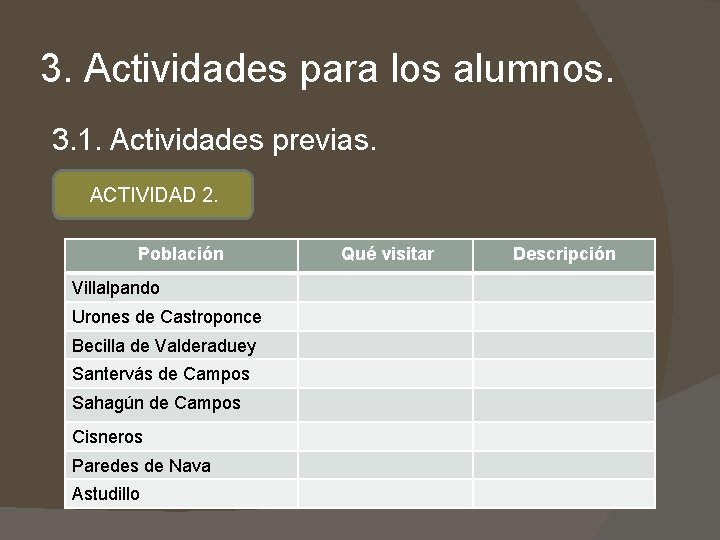 3. Actividades para los alumnos.

3.1. Actividades previas.

ACTIVIDAD 2.

| Población | Qué visitar | Descripción |
|---|---|---|
| Villalpando | | |
| Urones de Castroponce | | |
| Becilla de Valderaduey | | |
| Santervás de Campos | | |
| Sahagún de Campos | | |
| Cisneros | | |
| Paredes de Nava | | |
| Astudillo | | |